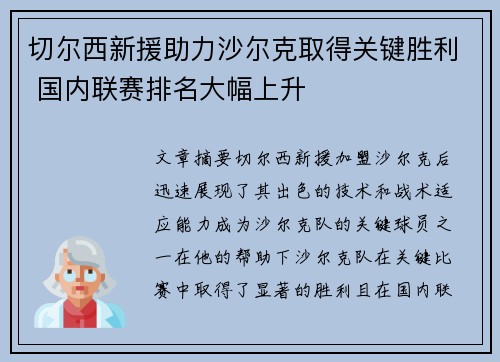 切尔西新援助力沙尔克取得关键胜利 国内联赛排名大幅上升

文章摘要切尔西新援加盟沙尔克后迅速展现了其出色的技术和战术适应能力成为沙尔克队的关键球员之一在他的帮助下沙尔克队在关键比赛中取得了显著的胜利且在国内联